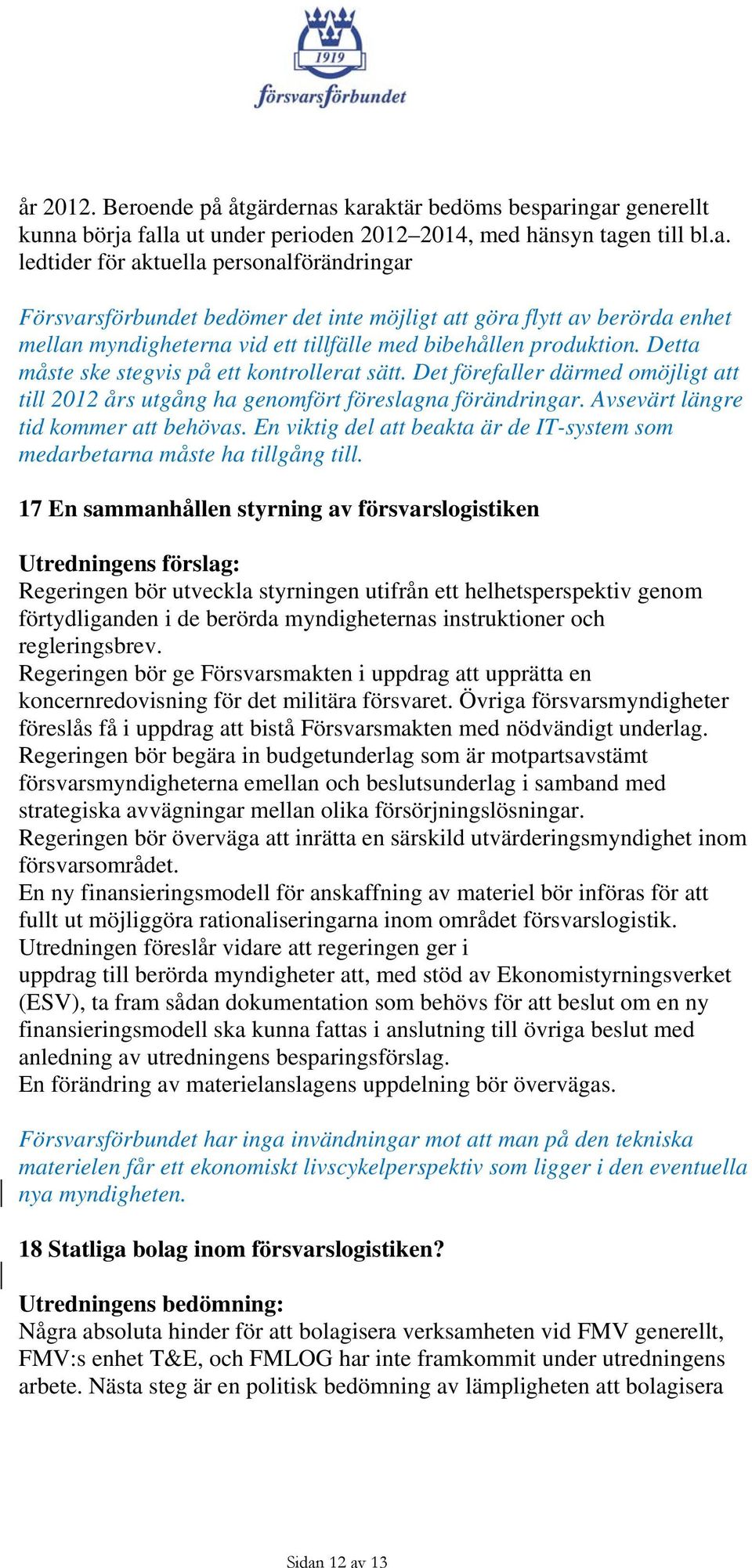 1919

försvarsförbundet

år 2012. Beroende på åtgärdernas karaktär bedöms besparingar generellt kunna börja falla ut under perioden 2012–2014, med hänsyn tagen till bl.a. ledtider för aktuella personalförändringar

Försvarsförbundet bedömer det inte möjligt att göra flytt av berörda enhet mellan myndigheterna vid ett tillfälle med bibehållen produktion. Detta måste ske stegvis på ett kontrollerat sätt. Det förefaller därmed omöjligt att till 2012 års utgång ha genomfört föreslagna förändringar. Avsevärt längre tid kommer att behövas. En viktig del att beakta är de IT-system som medarbetarna måste ha tillgång till.

17 En sammanhållen styrning av försvarslogistiken

Utredningens förslag:
Regeringen bör utveckla styrningen utifrån ett helhetsperspektiv genom förtydliganden i de berörda myndigheternas instruktioner och regleringsbrev.
Regeringen bör ge Försvarsmakten i uppdrag att upprätta en koncernredovisning för det militära försvaret. Övriga försvarsmyndigheter föreslås få i uppdrag att bistå Försvarsmakten med nödvändigt underlag.
Regeringen bör begära in budgetunderlag som är motpartsavstämt försvarsmyndigheterna emellan och beslutsunderlag i samband med strategiska avvägningar mellan olika försörjningslösningar.
Regeringen bör överväga att inrätta en särskild utvärderingsmyndighet inom försvarsområdet.
En ny finansieringsmodell för anskaffning av materiel bör införas för att fullt ut möjliggöra rationaliseringarna inom området försvarslogistik.
Utredningen föreslår vidare att regeringen ger i
uppdrag till berörda myndigheter att, med stöd av Ekonomistyrningsverket (ESV), ta fram sådan dokumentation som behövs för att beslut om en ny finansieringsmodell ska kunna fattas i anslutning till övriga beslut med anledning av utredningens besparingsförslag.
En förändring av materielanslagens uppdelning bör övervägas.

Försvarsförbundet har inga invändningar mot att man på den tekniska materielen får ett ekonomiskt livscykelperspektiv som ligger i den eventuella nya myndigheten.

18 Statliga bolag inom försvarslogistiken?

Utredningens bedömning:
Några absoluta hinder för att bolagisera verksamheten vid FMV generellt, FMV:s enhet T&E, och FMLOG har inte framkommit under utredningens arbete. Nästa steg är en politisk bedömning av lämpligheten att bolagisera

Sidan 12 av 13